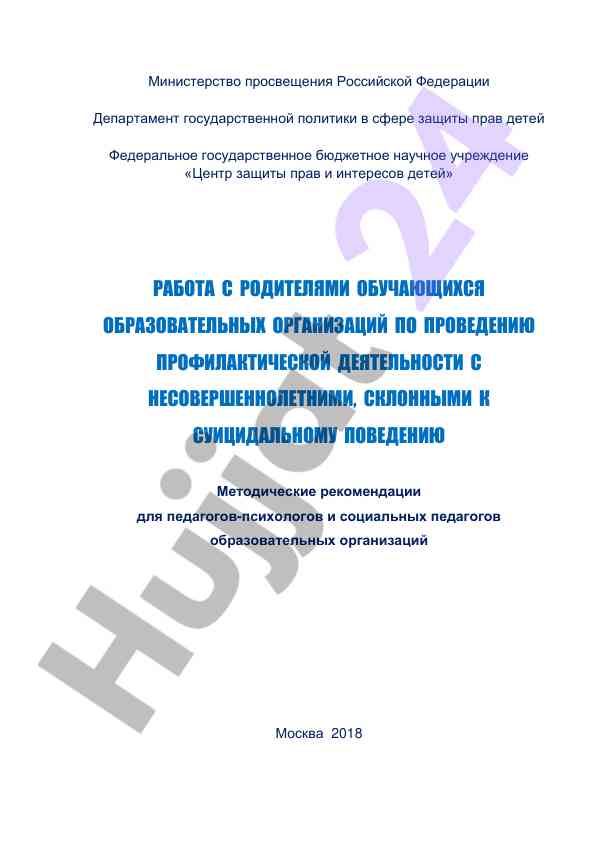 Министерство просвещения Российской Федерации

Департамент государственной политики в сфере защиты прав детей

Федеральное государственное бюджетное научное учреждение «Центр защиты прав и интересов детей»

РАБОТА С РОДИТЕЛЯМИ ОБУЧАЮЩИХСЯ ОБРАЗОВАТЕЛЬНЫХ ОРГАНИЗАЦИЙ ПО ПРОВЕДЕНИЮ ПРОФИЛАКТИЧЕСКОЙ ДЕЯТЕЛЬНОСТИ С НЕСОВЕРШЕННОЛЕТНИМИ, СКЛОННЫМИ К СУИЦИДАЛЬНОМУ ПОВЕДЕНИЮ

Методические рекомендации для педагогов-психологов и социальных педагогов образовательных организаций

Москва 2018

Hujjat 24